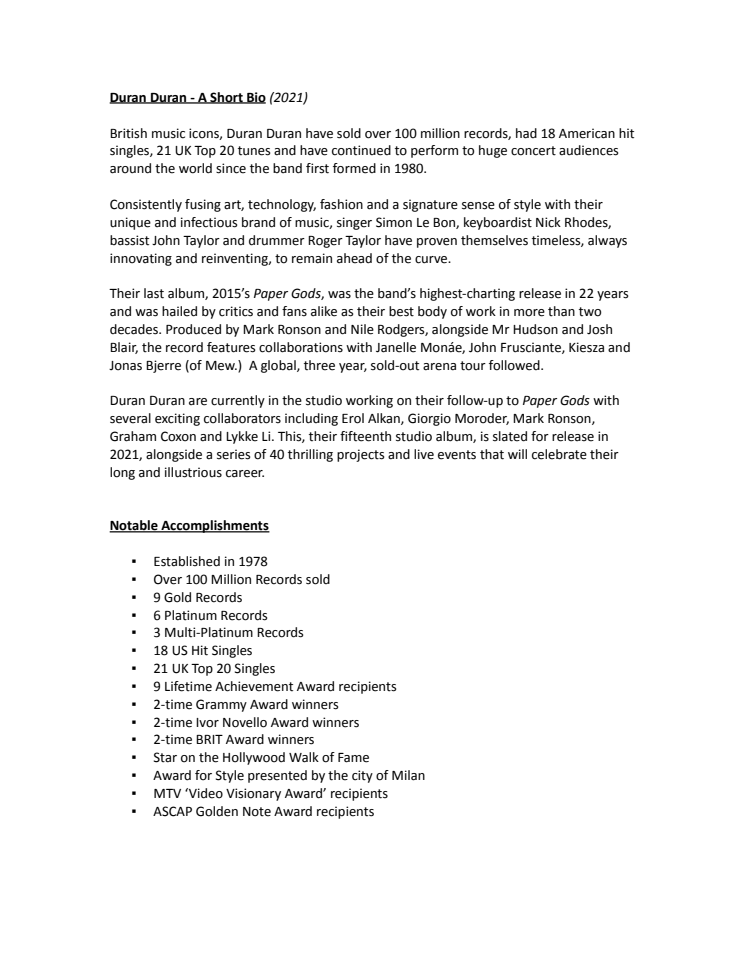 Duran Duran - A Short Bio (2021)

British music icons, Duran Duran have sold over 100 million records, had 18 American hit singles, 21 UK Top 20 tunes and have continued to perform to huge concert audiences around the world since the band first formed in 1980.

Consistently fusing art, technology, fashion and a signature sense of style with their unique and infectious brand of music, singer Simon Le Bon, keyboardist Nick Rhodes, bassist John Taylor and drummer Roger Taylor have proven themselves timeless, always innovating and reinventing, to remain ahead of the curve.

Their last album, 2015's Paper Gods, was the band's highest-charting release in 22 years and was hailed by critics and fans alike as their best body of work in more than two decades. Produced by Mark Ronson and Nile Rodgers, alongside Mr Hudson and Josh Blair, the record features collaborations with Janelle Monáe, John Frusciante, Kiesza and Jonas Bjerre (of Mew.) A global, three year, sold-out arena tour followed.

Duran Duran are currently in the studio working on their follow-up to Paper Gods with several exciting collaborators including Erol Alkan, Giorgio Moroder, Mark Ronson, Graham Coxon and Lykke Li. This, their fifteenth studio album, is slated for release in 2021, alongside a series of 40 thrilling projects and live events that will celebrate their long and illustrious career.

Notable Accomplishments

▪ Established in 1978
▪ Over 100 Million Records sold
▪ 9 Gold Records
▪ 6 Platinum Records
▪ 3 Multi-Platinum Records
▪ 18 US Hit Singles
▪ 21 UK Top 20 Singles
▪ 9 Lifetime Achievement Award recipients
▪ 2-time Grammy Award winners
▪ 2-time Ivor Novello Award winners
▪ 2-time BRIT Award winners
▪ Star on the Hollywood Walk of Fame
▪ Award for Style presented by the city of Milan
▪ MTV 'Video Visionary Award' recipients
▪ ASCAP Golden Note Award recipients